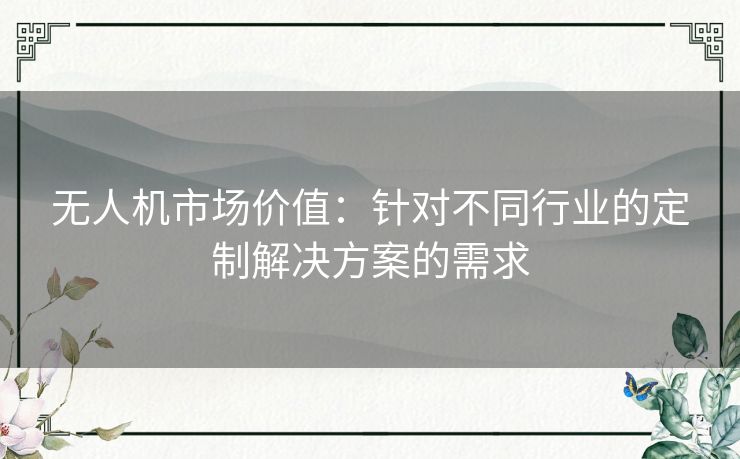 无人机市场价值：针对不同行业的定制解决方案的需求